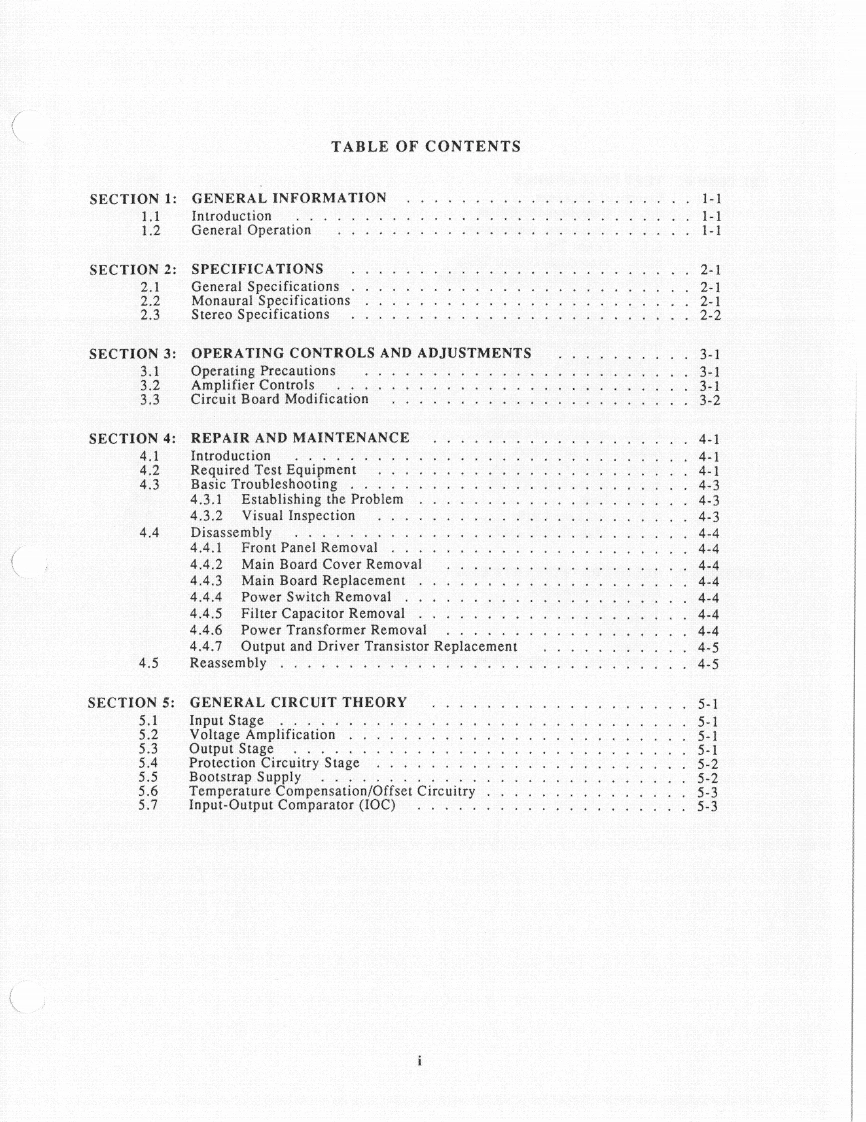 TABLE OF CONTENTS

SECTION 1: GENERAL INFORMATION 1-1
1.1 Introduction 1-1
1.2 General Operation 1-1

SECTION 2: SPECIFICATIONS 2-1
2.1 General Specifications 2-1
2.2 Monaural Specifications 2-1
2.3 Stereo Specifications 2-2

SECTION 3: OPERATING CONTROLS AND ADJUSTMENTS 3-1
3.1 Operating Precautions 3-1
3.2 Amplifier Controls 3-1
3.3 Circuit Board Modification 3-2

SECTION 4: REPAIR AND MAINTENANCE 4-1
4.1 Introduction 4-1
4.2 Required Test Equipment 4-1
4.3 Basic Troubleshooting 4-3
4.3.1 Establishing the Problem 4-3
4.3.2 Visual Inspection 4-3
4.4 Disassembly 4-4
4.4.1 Front Panel Removal 4-4
4.4.2 Main Board Cover Removal 4-4
4.4.3 Main Board Replacement 4-4
4.4.4 Power Switch Removal 4-4
4.4.5 Filter Capacitor Removal 4-4
4.4.6 Power Transformer Removal 4-4
4.4.7 Output and Driver Transistor Replacement 4-5
4.5 Reassembly 4-5

SECTION 5: GENERAL CIRCUIT THEORY 5-1
5.1 Input Stage 5-1
5.2 Voltage Amplification 5-1
5.3 Output Stage 5-1
5.4 Protection Circuitry Stage 5-2
5.5 Bootstrap Supply 5-2
5.6 Temperature Compensation/Offset Circuitry 5-3
5.7 Input-Output Comparator (IOC) 5-3

i